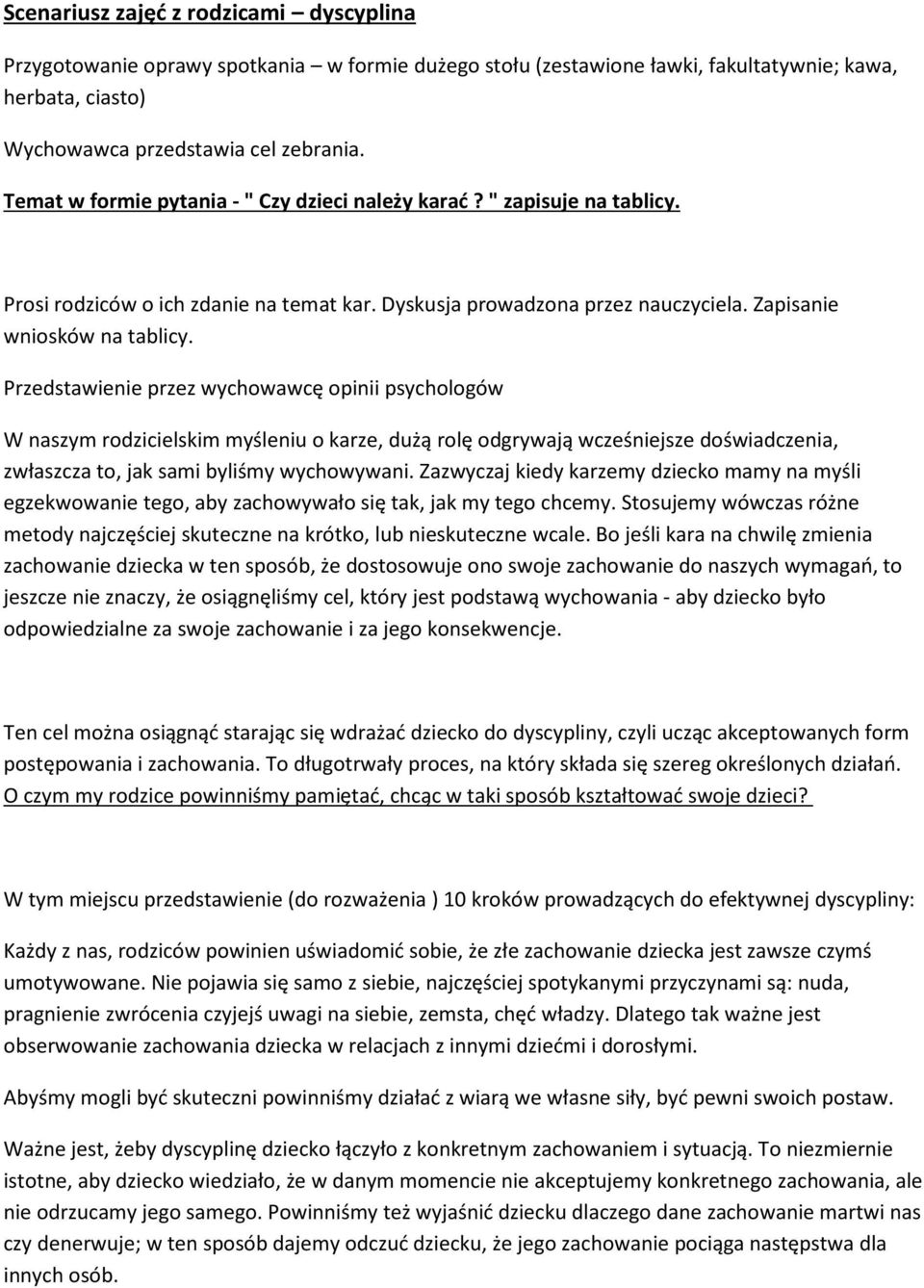 Scenariusz zajęć z rodzicami – dyscyplina

Przygotowanie oprawy spotkania – w formie dużego stołu (zestawione ławki, fakultatywnie; kawa, herbata, ciasto)

Wychowawca przedstawia cel zebrania.

Temat w formie pytania - " Czy dzieci należy karać ? " zapisuje na tablicy.

Prosi rodziców o ich zdanie na temat kar. Dyskusja prowadzona przez nauczyciela. Zapisanie wniosków na tablicy.

Przedstawienie przez wychowawcę opinii psychologów

W naszym rodzicielskim myśleniu o karze, dużą rolę odgrywają wcześniejsze doświadczenia, zwłaszcza to, jak sami byliśmy wychowywani. Zazwyczaj kiedy karzemy dziecko mamy na myśli egzekwowanie tego, aby zachowywało się tak, jak my tego chcemy. Stosujemy wówczas różne metody najczęściej skuteczne na krótko, lub nieskuteczne wcale. Bo jeśli kara na chwilę zmienia zachowanie dziecka w ten sposób, że dostosowuje ono swoje zachowanie do naszych wymagań, to jeszcze nie znaczy, że osiągnęliśmy cel, który jest podstawą wychowania - aby dziecko było odpowiedzialne za swoje zachowanie i za jego konsekwencje.

Ten cel można osiągnąć starając się wdrażać dziecko do dyscypliny, czyli ucząc akceptowanych form postępowania i zachowania. To długotrwały proces, na który składa się szereg określonych działań. O czym my rodzice powinniśmy pamiętać, chcąc w taki sposób kształtować swoje dzieci?

W tym miejscu przedstawienie (do rozważenia ) 10 kroków prowadzących do efektywnej dyscypliny:

Każdy z nas, rodziców powinien uświadomić sobie, że złe zachowanie dziecka jest zawsze czymś umotywowane. Nie pojawia się samo z siebie, najczęściej spotykanymi przyczynami są: nuda, pragnienie zwrócenia czyjejś uwagi na siebie, zemsta, chęć władzy. Dlatego tak ważne jest obserwowanie zachowania dziecka w relacjach z innymi dziećmi i dorosłymi.

Abyśmy mogli być skuteczni powinniśmy działać z wiarą we własne siły, być pewni swoich postaw.

Ważne jest, żeby dyscyplinę dziecko łączyło z konkretnym zachowaniem i sytuacją. To niezmiernie istotne, aby dziecko wiedziało, że w danym momencie nie akceptujemy konkretnego zachowania, ale nie odrzucamy jego samego. Powinniśmy też wyjaśnić dziecku dlaczego dane zachowanie martwi nas czy denerwuje; w ten sposób dajemy odczuć dziecku, że jego zachowanie pociąga następstwa dla innych osób.